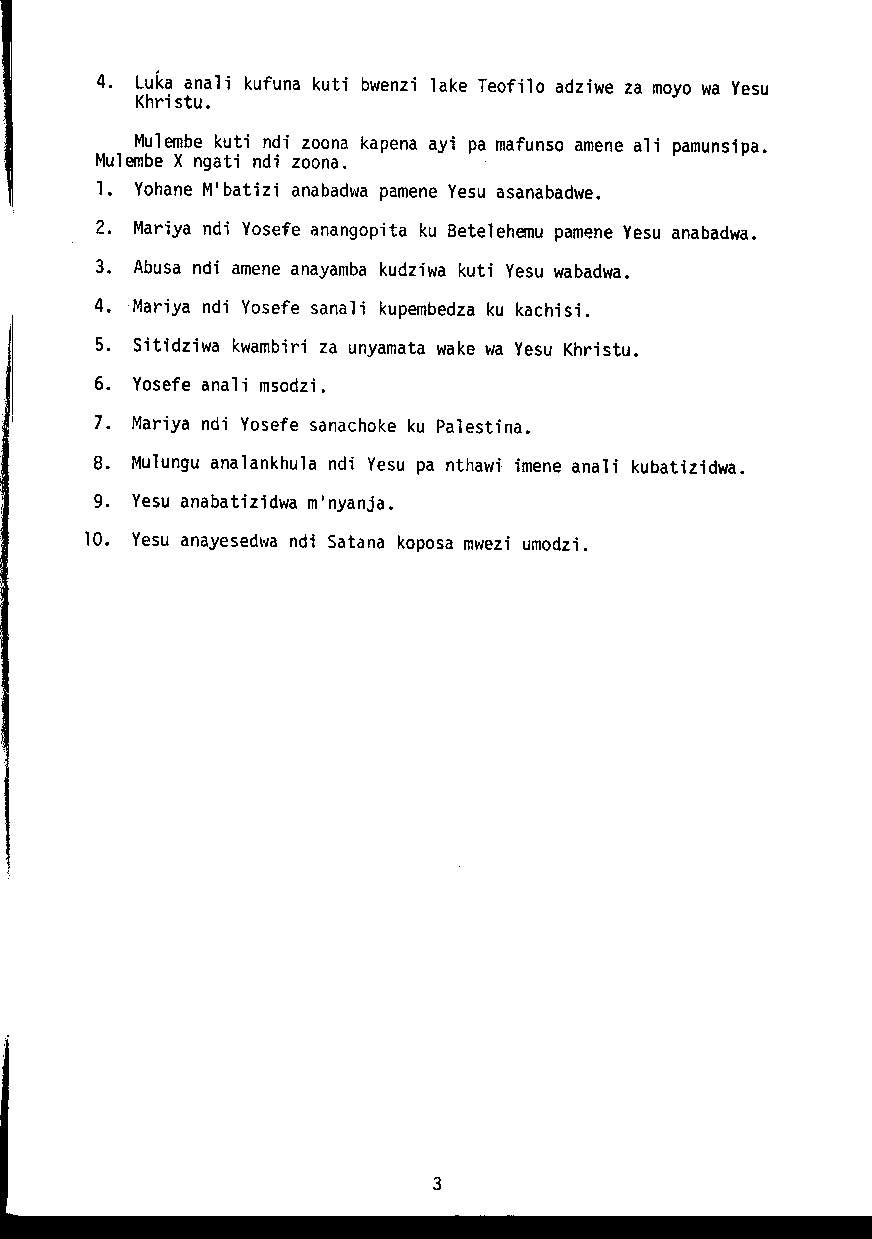 4. Luka anali kufuna kuti bwenzi lake Teofilo adziwe za moyo wa Yesu Khristu.

Mulembe kuti ndi zoona kapena ayi pa mafunso amene ali pamunsipa. Mulembe X ngati ndi zoona.

1. Yohane M'batizi anabadwa pamene Yesu asanabadwe.

2. Mariya ndi Yosefe anangopita ku Betelehemu pamene Yesu anabadwa.

3. Abusa ndi amene anayamba kudziwa kuti Yesu wabadwa.

4. Mariya ndi Yosefe sanali kupembedza ku kachisi.

5. Sitidziwa kwambiri za unyamata wake wa Yesu Khristu.

6. Yosefe anali msodzi.

7. Mariya ndi Yosefe sanachoke ku Palestina.

8. Mulungu analankhula ndi Yesu pa nthawi imene anali kubatizidwa.

9. Yesu anabatizidwa m'nyanja.

10. Yesu anayesedwa ndi Satana koposa mwezi umodzi.

3